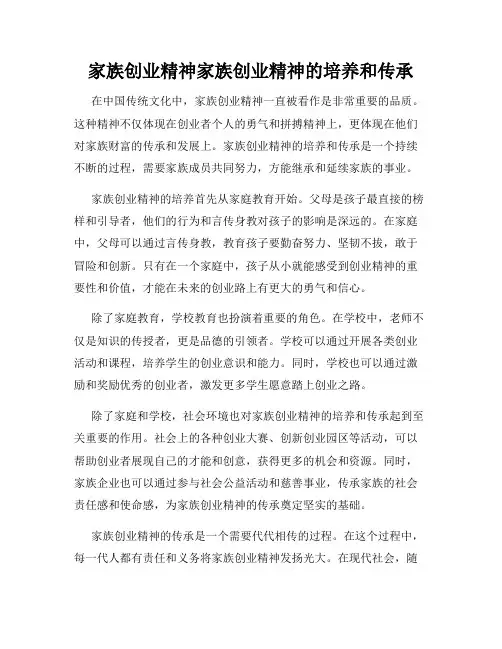 家族创业精神家族创业精神的培养和传承

在中国传统文化中，家族创业精神一直被看作是非常重要的品质。这种精神不仅体现在创业者个人的勇气和拼搏精神上，更体现在他们对家族财富的传承和发展上。家族创业精神的培养和传承是一个持续不断的过程，需要家族成员共同努力，方能继承和延续家族的事业。

家族创业精神的培养首先从家庭教育开始。父母是孩子最直接的榜样和引导者，他们的行为和言传身教对孩子的影响是深远的。在家庭中，父母可以通过言传身教，教育孩子要勤奋努力、坚韧不拔，敢于冒险和创新。只有在一个家庭中，孩子从小就能感受到创业精神的重要性和价值，才能在未来的创业路上有更大的勇气和信心。

除了家庭教育，学校教育也扮演着重要的角色。在学校中，老师不仅是知识的传授者，更是品德的引领者。学校可以通过开展各类创业活动和课程，培养学生的创业意识和能力。同时，学校也可以通过激励和奖励优秀的创业者，激发更多学生愿意踏上创业之路。

除了家庭和学校，社会环境也对家族创业精神的培养和传承起到至关重要的作用。社会上的各种创业大赛、创新创业园区等活动，可以帮助创业者展现自己的才能和创意，获得更多的机会和资源。同时，家族企业也可以通过参与社会公益活动和慈善事业，传承家族的社会责任感和使命感，为家族创业精神的传承奠定坚实的基础。

家族创业精神的传承是一个需要代代相传的过程。在这个过程中，每一代人都有责任和义务将家族创业精神发扬光大。在现代社会，随